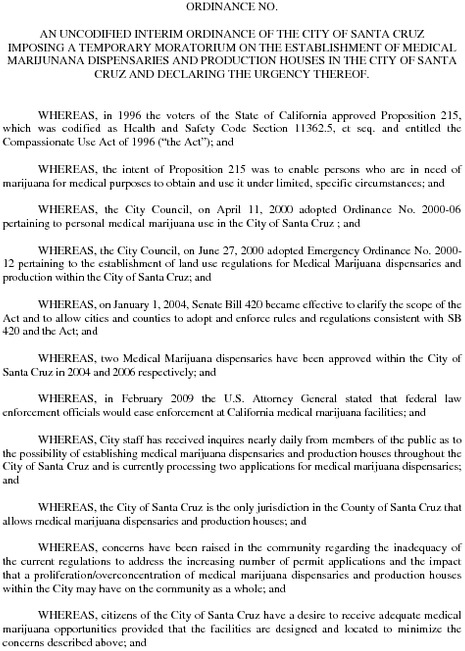 ORDINANCE NO.

AN UNCODIFIED INTERIM ORDINANCE OF THE CITY OF SANTA CRUZ IMPOSING A TEMPORARY MORATORIUM ON THE ESTABLISHMENT OF MEDICAL MARIJUNANA DISPENSARIES AND PRODUCTION HOUSES IN THE CITY OF SANTA CRUZ AND DECLARING THE URGENCY THEREOF.

WHEREAS, in 1996 the voters of the State of California approved Proposition 215, which was codified as Health and Safety Code Section 11362.5, et seq. and entitled the Compassionate Use Act of 1996 ("the Act"); and

WHEREAS, the intent of Proposition 215 was to enable persons who are in need of marijuana for medical purposes to obtain and use it under limited, specific circumstances; and

WHEREAS, the City Council, on April 11, 2000 adopted Ordinance No. 2000-06 pertaining to personal medical marijuana use in the City of Santa Cruz ; and

WHEREAS, the City Council, on June 27, 2000 adopted Emergency Ordinance No. 2000-12 pertaining to the establishment of land use regulations for Medical Marijuana dispensaries and production within the City of Santa Cruz; and

WHEREAS, on January 1, 2004, Senate Bill 420 became effective to clarify the scope of the Act and to allow cities and counties to adopt and enforce rules and regulations consistent with SB 420 and the Act; and

WHEREAS, two Medical Marijuana dispensaries have been approved within the City of Santa Cruz in 2004 and 2006 respectively; and

WHEREAS, in February 2009 the U.S. Attorney General stated that federal law enforcement officials would ease enforcement at California medical marijuana facilities; and

WHEREAS, City staff has received inquires nearly daily from members of the public as to the possibility of establishing medical marijuana dispensaries and production houses throughout the City of Santa Cruz and is currently processing two applications for medical marijuana dispensaries; and

WHEREAS, the City of Santa Cruz is the only jurisdiction in the County of Santa Cruz that allows medical marijuana dispensaries and production houses; and

WHEREAS, concerns have been raised in the community regarding the inadequacy of the current regulations to address the increasing number of permit applications and the impact that a proliferation/overconcentration of medical marijuana dispensaries and production houses within the City may have on the community as a whole; and

WHEREAS, citizens of the City of Santa Cruz have a desire to receive adequate medical marijuana opportunities provided that the facilities are designed and located to minimize the concerns described above; and